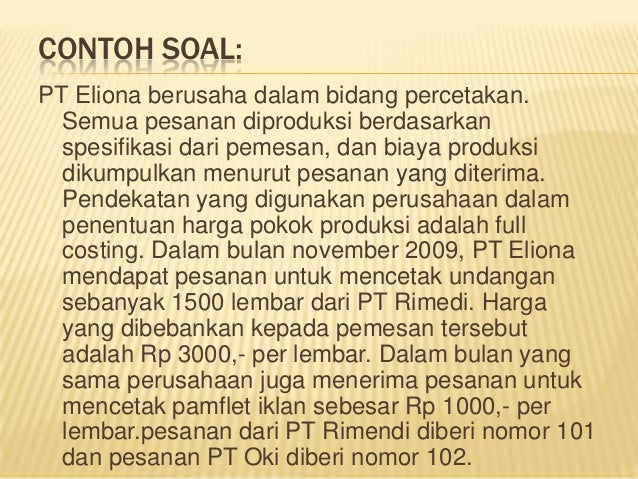 CONTOH SOAL:

PT Eliona berusaha dalam bidang percetakan. Semua pesanan diproduksi berdasarkan spesifikasi dari pemesan, dan biaya produksi dikumpulkan menurut pesanan yang diterima. Pendekatan yang digunakan perusahaan dalam penentuan harga pokok produksi adalah full costing. Dalam bulan november 2009, PT Eliona mendapat pesanan untuk mencetak undangan sebanyak 1500 lembar dari PT Rimedi. Harga yang dibebankan kepada pemesan tersebut adalah Rp 3000,- per lembar. Dalam bulan yang sama perusahaan juga menerima pesanan untuk mencetak pamflet iklan sebesar Rp 1000,- per lembar.pesanan dari PT Rimendi diberi nomor 101 dan pesanan PT Oki diberi nomor 102.